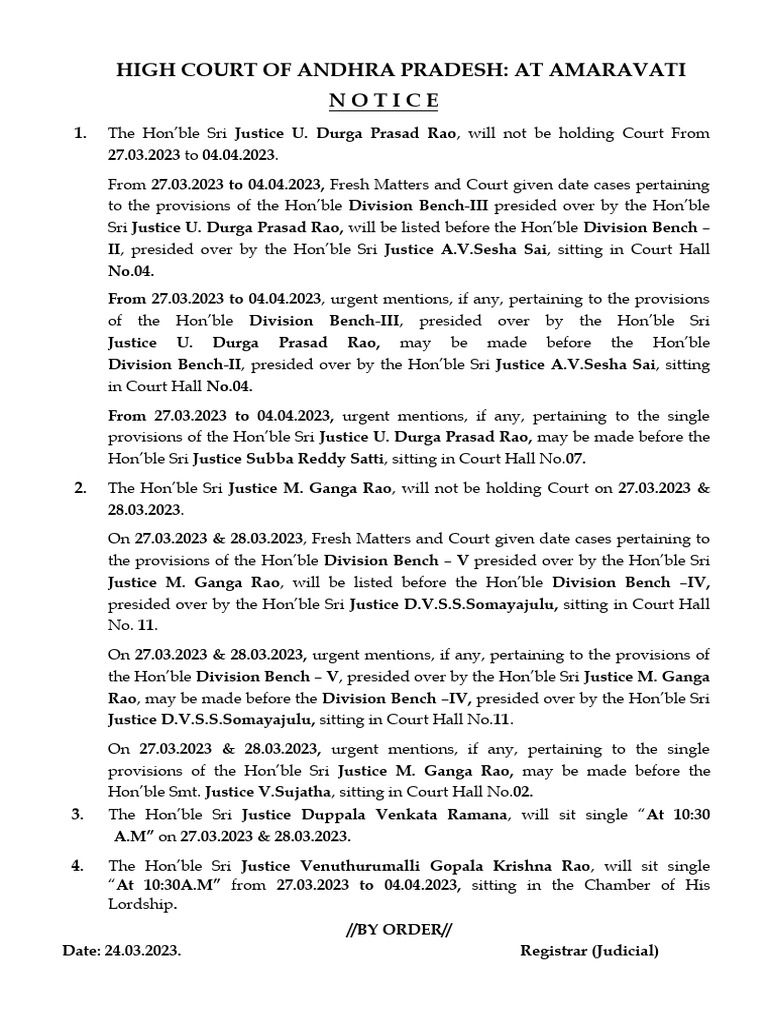 HIGH COURT OF ANDHRA PRADESH: AT AMARAVATI

NOTICE

1. The Hon'ble Sri Justice U. Durga Prasad Rao, will not be holding Court From 27.03.2023 to 04.04.2023.

From 27.03.2023 to 04.04.2023, Fresh Matters and Court given date cases pertaining to the provisions of the Hon'ble Division Bench-III presided over by the Hon'ble Sri Justice U. Durga Prasad Rao, will be listed before the Hon'ble Division Bench – II, presided over by the Hon'ble Sri Justice A.V.Sesha Sai, sitting in Court Hall No.04.

From 27.03.2023 to 04.04.2023, urgent mentions, if any, pertaining to the provisions of the Hon'ble Division Bench-III, presided over by the Hon'ble Sri Justice U. Durga Prasad Rao, may be made before the Hon'ble Division Bench-II, presided over by the Hon'ble Sri Justice A.V.Sesha Sai, sitting in Court Hall No.04.

From 27.03.2023 to 04.04.2023, urgent mentions, if any, pertaining to the single provisions of the Hon'ble Sri Justice U. Durga Prasad Rao, may be made before the Hon'ble Sri Justice Subba Reddy Satti, sitting in Court Hall No.07.

2. The Hon'ble Sri Justice M. Ganga Rao, will not be holding Court on 27.03.2023 & 28.03.2023.

On 27.03.2023 & 28.03.2023, Fresh Matters and Court given date cases pertaining to the provisions of the Hon'ble Division Bench – V presided over by the Hon'ble Sri Justice M. Ganga Rao, will be listed before the Hon'ble Division Bench –IV, presided over by the Hon'ble Sri Justice D.V.S.S.Somayajulu, sitting in Court Hall No. 11.

On 27.03.2023 & 28.03.2023, urgent mentions, if any, pertaining to the provisions of the Hon'ble Division Bench – V, presided over by the Hon'ble Sri Justice M. Ganga Rao, may be made before the Division Bench –IV, presided over by the Hon'ble Sri Justice D.V.S.S.Somayajulu, sitting in Court Hall No.11.

On 27.03.2023 & 28.03.2023, urgent mentions, if any, pertaining to the single provisions of the Hon'ble Sri Justice M. Ganga Rao, may be made before the Hon'ble Smt. Justice V.Sujatha, sitting in Court Hall No.02.

3. The Hon'ble Sri Justice Duppala Venkata Ramana, will sit single "At 10:30 A.M" on 27.03.2023 & 28.03.2023.

4. The Hon'ble Sri Justice Venuthurumalli Gopala Krishna Rao, will sit single "At 10:30A.M" from 27.03.2023 to 04.04.2023, sitting in the Chamber of His Lordship.

//BY ORDER//

Date: 24.03.2023. Registrar (Judicial)